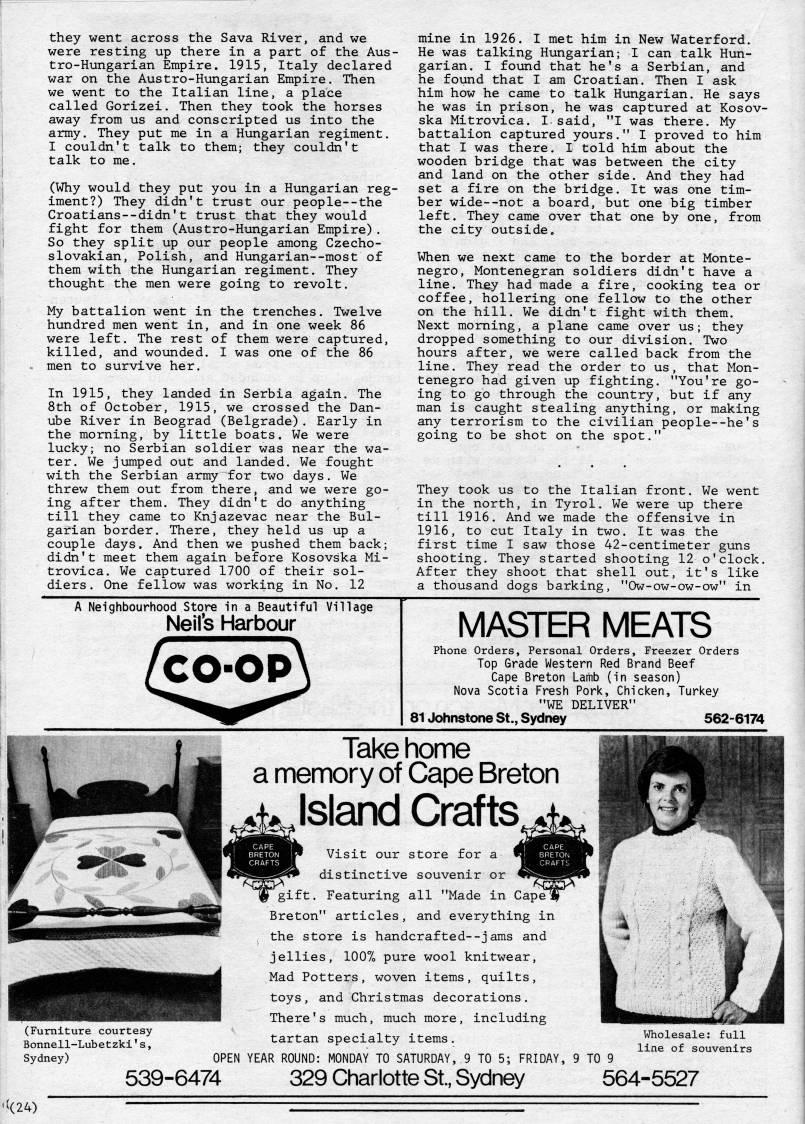 they went across the Sava River, and we were resting up there in a part of the Austro-Hungarian Empire. 1915, Italy declared war on the Austro-Hungarian Empire. Then we went to the Italian line, a place called Gorizei. Then they took the horses away from us and conscripted us into the army. They put me in a Hungarian regiment. I couldn't talk to them; they couldn't talk to me.

(Why would they put you in a Hungarian regiment?) They didn't trust our people--the Croatians--didn't trust that they would fight for them (Austro-Hungarian Empire). So they split up our people among Czechoslovakian, Polish, and Hungarian--most of them with the Hungarian regiment. They thought the men were going to revolt.

My battalion went in the trenches. Twelve hundred men went in, and in one week 86 were left. The rest of them were captured, killed, and wounded. I was one of the 86 men to survive her.

In 1915, they landed in Serbia again. The 8th of October, 1915, we crossed the Danube River in Beograd (Belgrade). Early in the morning, by little boats. We were lucky; no Serbian soldier was near the water. We jumped out and landed. We fought with the Serbian army for two days. We threw them out from there, and we were going after them. They didn't do anything till they came to Knjazevac near the Bulgarian border. There, they held us up a couple days. And then we pushed them back; didn't meet them again before Kosovska Mitrovica. We captured 1700 of their soldiers. One fellow was working in No. 12 mine in 1926. I met him in New Waterford. He was talking Hungarian; I can talk Hungarian. I found that he's a Serbian, and he found that I am Croatian. Then I ask him how he came to talk Hungarian. He says he was in prison, he was captured at Kosovska Mitrovica. I said, "I was there. My battalion captured yours." I proved to him that I was there. I told him about the wooden bridge that was between the city and land on the other side. And they had set a fire on the bridge. It was one timber wide--not a board, but one big timber left. They came over that one by one, from the city outside.

When we next came to the border at Montenegro, Montenegran soldiers didn't have a line. They had made a fire, cooking tea or coffee, hollering one fellow to the other on the hill. We didn't fight with them. Next morning, a plane came over us; they dropped something to our division. Two hours after, we were called back from the line. They read the order to us, that Montenegro had given up fighting. "You're going to go through the country, but if any man is caught stealing anything, or making any terrorism to the civilian people--he's going to be shot on the spot."

. . .

They took us to the Italian front. We went in the north, in Tyrol. We were up there till 1916. And we made the offensive in 1916, to cut Italy in two. It was the first time I saw those 42-centimeter guns shooting. They started shooting 12 o'clock. After they shoot that shell out, it's like a thousand dogs barking, "Ow-ow-ow-ow" in

A Neighbourhood Store in a Beautiful Village
Neil's Harbour
CO-OP

MASTER MEATS
Phone Orders, Personal Orders, Freezer Orders
Top Grade Western Red Brand Beef
Cape Breton Lamb (in season)
Nova Scotia Fresh Pork, Chicken, Turkey
"WE DELIVER"
81 Johnstone St., Sydney 562-6174

Take home
a memory of Cape Breton
Island Crafts

CAPE BRETON CRAFTS

CAPE BRETON CRAFTS

Visit our store for a distinctive souvenir or gift. Featuring all "Made in Cape Breton" articles, and everything in the store is handcrafted--jams and jellies, 100% pure wool knitwear, Mad Potters, woven items, quilts, toys, and Christmas decorations. There's much, much more, including tartan specialty items.

(Furniture courtesy Bonnell-Lubetzki's, Sydney)

Wholesale: full line of souvenirs

OPEN YEAR ROUND: MONDAY TO SATURDAY, 9 TO 5; FRIDAY, 9 TO 9
539-6474 329 Charlotte St., Sydney 564-5527

(24)